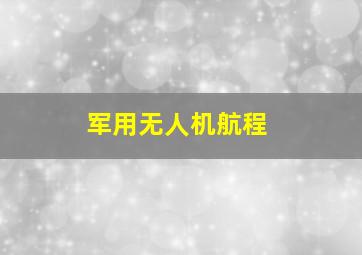 军用无人机航程